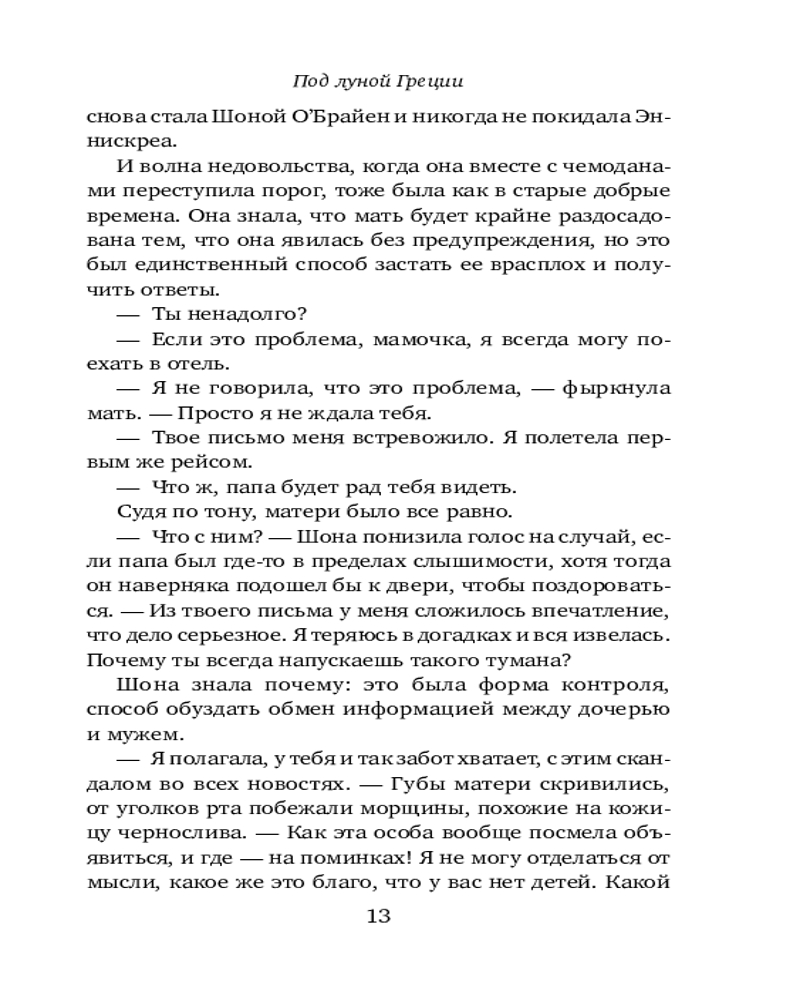 Под луной Греции

снова стала Шоной О'Брайен и никогда не покидала Эннискреа.

И волна недовольства, когда она вместе с чемоданами переступила порог, тоже была как в старые добрые времена. Она знала, что мать будет крайне раздосадована тем, что она явилась без предупреждения, но это был единственный способ застать ее врасплох и получить ответы.

— Ты ненадолго?

— Если это проблема, мамочка, я всегда могу поехать в отель.

— Я не говорила, что это проблема, — фыркнула мать. — Просто я не ждала тебя.

— Твое письмо меня встревожило. Я полетела первым же рейсом.

— Что ж, папа будет рад тебя видеть.

Судя по тону, матери было все равно.

— Что с ним? — Шона понизила голос на случай, если папа был где-то в пределах слышимости, хотя тогда он наверняка подошел бы к двери, чтобы поздороваться. — Из твоего письма у меня сложилось впечатление, что дело серьезное. Я теряюсь в догадках и вся извелась. Почему ты всегда напускаешь такого тумана?

Шона знала почему: это была форма контроля, способ обуздать обмен информацией между дочерью и мужем.

— Я полагала, у тебя и так забот хватает, с этим скандалом во всех новостях. — Губы матери скривились, от уголков рта побежали морщины, похожие на кожицу чернослива. — Как эта особа вообще посмела объявиться, и где — на поминках! Я не могу отделаться от мысли, какое же это благо, что у вас нет детей. Какой

13